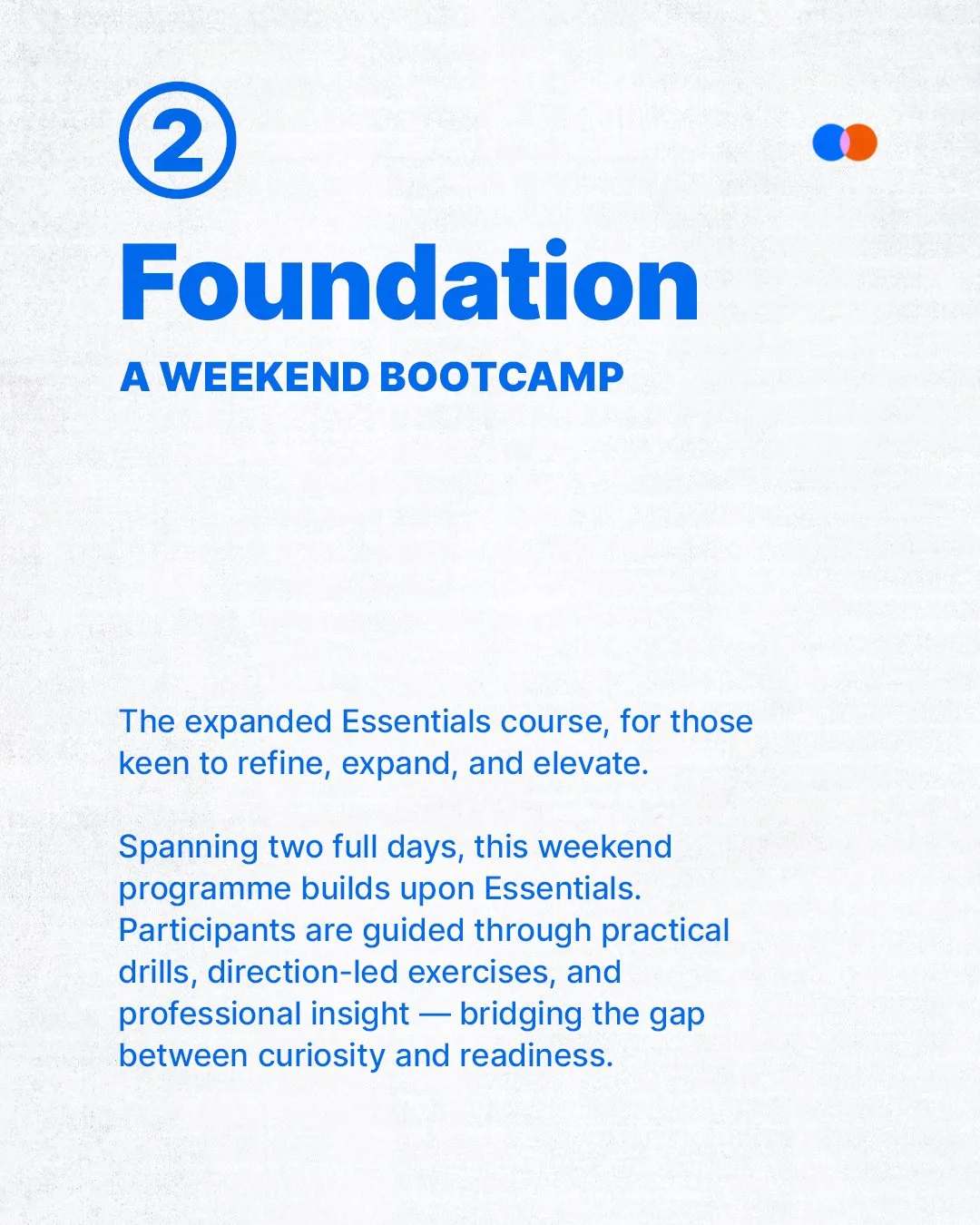 ②

Foundation

A WEEKEND BOOTCAMP

The expanded Essentials course, for those keen to refine, expand, and elevate.

Spanning two full days, this weekend programme builds upon Essentials. Participants are guided through practical drills, direction-led exercises, and professional insight — bridging the gap between curiosity and readiness.